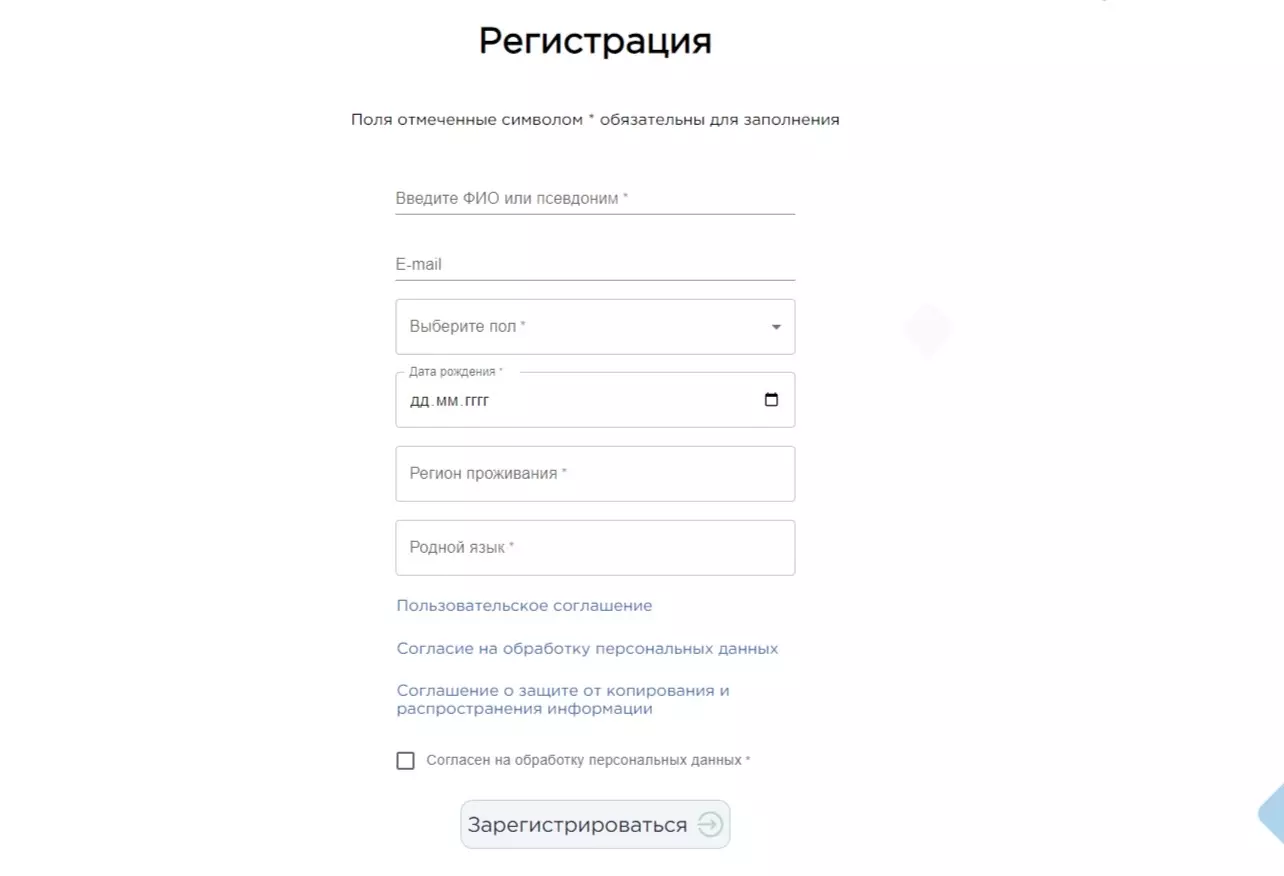 Регистрация

Поля отмеченные символом * обязательны для заполнения

Введите ФИО или псевдоним *

E-mail

Выберите пол *

Дата рождения *

дд.мм.гггг

Регион проживания *

Родной язык *

Пользовательское соглашение

Согласие на обработку персональных данных

Соглашение о защите от копирования и распространения информации

Согласен на обработку персональных данных *

Зарегистрироваться